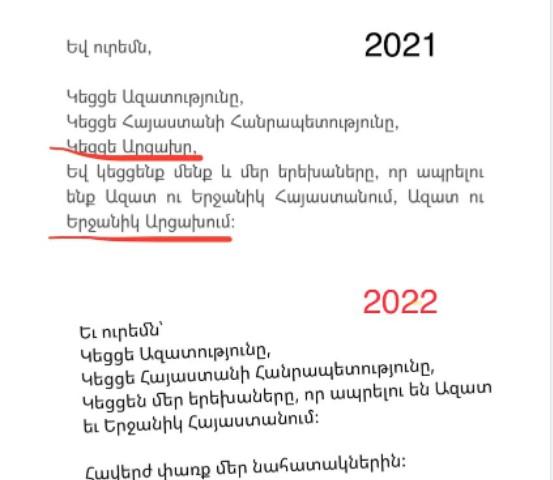 Եվ ուրեմն,

2021

Կեցցե Ազատությունը,
Կեցցե Հայաստանի Հանրապետությունը,
Կեցցե Արցախը,
Եվ կեցցենք մենք և մեր երեխաները, որ ապրելու ենք Ազատ ու Երջանիկ Հայաստանում, Ազատ ու Երջանիկ Արցախում:

2022

Եւ ուրեմն՝
Կեցցե Ազատությունը,
Կեցցե Հայաստանի Հանրապետությունը,
Կեցցեն մեր երեխաները, որ ապրելու են Ազատ եւ Երջանիկ Հայաստանում:

Հավերժ փառք մեր նահատակներին: